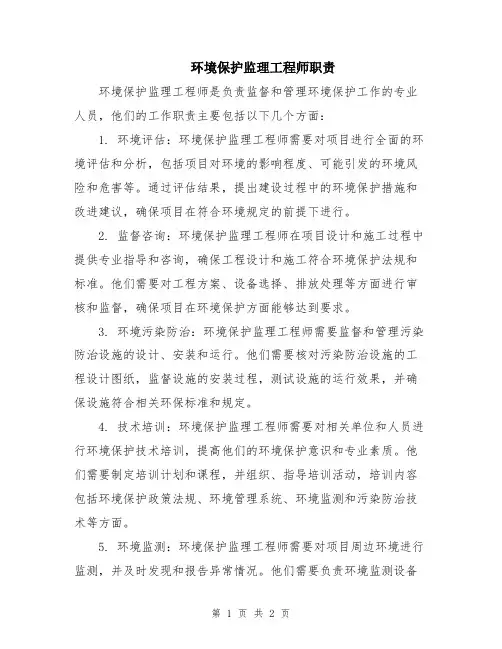 环境保护监理工程师职责

环境保护监理工程师是负责监督和管理环境保护工作的专业人员，他们的工作职责主要包括以下几个方面：

1. 环境评估：环境保护监理工程师需要对项目进行全面的环境评估和分析，包括项目对环境的影响程度、可能引发的环境风险和危害等。通过评估结果，提出建设过程中的环境保护措施和改进建议，确保项目在符合环境规定的前提下进行。

2. 监督咨询：环境保护监理工程师在项目设计和施工过程中提供专业指导和咨询，确保工程设计和施工符合环境保护法规和标准。他们需要对工程方案、设备选择、排放处理等方面进行审核和监督，确保项目在环境保护方面能够达到要求。

3. 环境污染防治：环境保护监理工程师需要监督和管理污染防治设施的设计、安装和运行。他们需要核对污染防治设施的工程设计图纸，监督设施的安装过程，测试设施的运行效果，并确保设施符合相关环保标准和规定。

4. 技术培训：环境保护监理工程师需要对相关单位和人员进行环境保护技术培训，提高他们的环境保护意识和专业素质。他们需要制定培训计划和课程，并组织、指导培训活动，培训内容包括环境保护政策法规、环境管理系统、环境监测和污染防治技术等方面。

5. 环境监测：环境保护监理工程师需要对项目周边环境进行监测，并及时发现和报告异常情况。他们需要负责环境监测设备

第 1 页 共 2 页